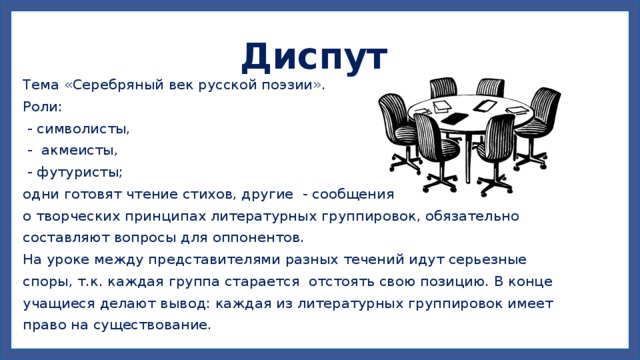 Диспут

Тема «Серебряный век русской поэзии».
Роли:
- символисты,
- акмеисты,
- футуристы;
одни готовят чтение стихов, другие - сообщения о творческих принципах литературных группировок, обязательно составляют вопросы для оппонентов.
На уроке между представителями разных течений идут серьезные споры, т.к. каждая группа старается отстоять свою позицию. В конце учащиеся делают вывод: каждая из литературных группировок имеет право на существование.